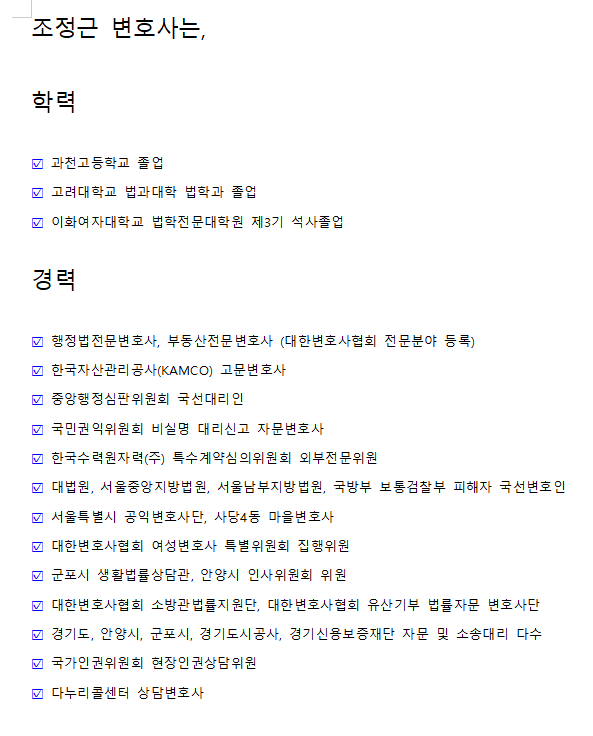 조정근 변호사는,

학력

☑ 과천고등학교 졸업
☑ 고려대학교 법과대학 법학과 졸업
☑ 이화여자대학교 법학전문대학원 제3기 석사졸업

경력

☑ 행정법전문변호사, 부동산전문변호사 (대한변호사협회 전문분야 등록)
☑ 한국자산관리공사(KAMCO) 고문변호사
☑ 중앙행정심판위원회 국선대리인
☑ 국민권익위원회 비실명 대리신고 자문변호사
☑ 한국수력원자력(주) 특수계약심의위원회 외부전문위원
☑ 대법원, 서울중앙지방법원, 서울남부지방법원, 국방부 보통검찰부 피해자 국선변호인
☑ 서울특별시 공익변호사단, 사당4동 마을변호사
☑ 대한변호사협회 여성변호사 특별위원회 집행위원
☑ 군포시 생활법률상담관, 안양시 인사위원회 위원
☑ 대한변호사협회 소방관법률지원단, 대한변호사협회 유산기부 법률자문 변호사단
☑ 경기도, 안양시, 군포시, 경기도시공사, 경기신용보증재단 자문 및 소송대리 다수
☑ 국가인권위원회 현장인권상담위원
☑ 다누리콜센터 상담변호사